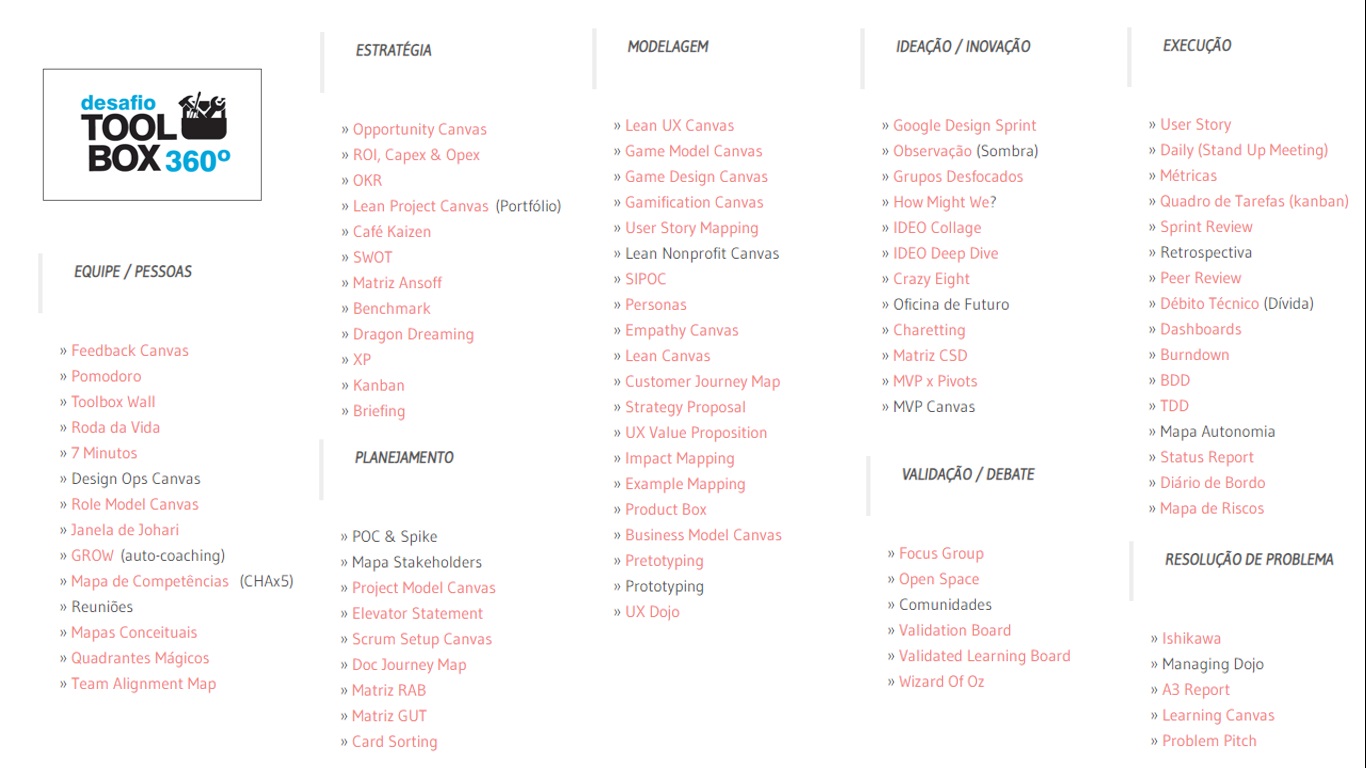 desafio
TOOL
BOX 360º

EQUIPE / PESSOAS

» Feedback Canvas
» Pomodoro
» Toolbox Wall
» Roda da Vida
» 7 Minutos
» Design Ops Canvas
» Role Model Canvas
» Janela de Johari
» GROW (auto-coaching)
» Mapa de Competências (CHAx5)
» Reuniões
» Mapas Conceituais
» Quadrantes Mágicos
» Team Alignment Map

ESTRATÉGIA

» Opportunity Canvas
» ROI, Capex & Opex
» OKR
» Lean Project Canvas (Portfólio)
» Café Kaizen
» SWOT
» Matriz Ansoff
» Benchmark
» Dragon Dreaming
» XP
» Kanban
» Briefing

PLANEJAMENTO

» POC & Spike
» Mapa Stakeholders
» Project Model Canvas
» Elevator Statement
» Scrum Setup Canvas
» Doc Journey Map
» Matriz RAB
» Matriz GUT
» Card Sorting

MODELAGEM

» Lean UX Canvas
» Game Model Canvas
» Game Design Canvas
» Gamification Canvas
» User Story Mapping
» Lean Nonprofit Canvas
» SIPOC
» Personas
» Empathy Canvas
» Lean Canvas
» Customer Journey Map
» Strategy Proposal
» UX Value Proposition
» Impact Mapping
» Example Mapping
» Product Box
» Business Model Canvas
» Pretotyping
» Prototyping
» UX Dojo

IDEAÇÃO / INOVAÇÃO

» Google Design Sprint
» Observação (Sombra)
» Grupos Desfocados
» How Might We?
» IDEO Collage
» IDEO Deep Dive
» Crazy Eight
» Oficina de Futuro
» Charetting
» Matriz CSD
» MVP x Pivots
» MVP Canvas

VALIDAÇÃO / DEBATE

» Focus Group
» Open Space
» Comunidades
» Validation Board
» Validated Learning Board
» Wizard Of Oz

EXECUÇÃO

» User Story
» Daily (Stand Up Meeting)
» Métricas
» Quadro de Tarefas (kanban)
» Sprint Review
» Retrospectiva
» Peer Review
» Débito Técnico (Dívida)
» Dashboards
» Burndown
» BDD
» TDD
» Mapa Autonomia
» Status Report
» Diário de Bordo
» Mapa de Riscos

RESOLUÇÃO DE PROBLEMA

» Ishikawa
» Managing Dojo
» A3 Report
» Learning Canvas
» Problem Pitch